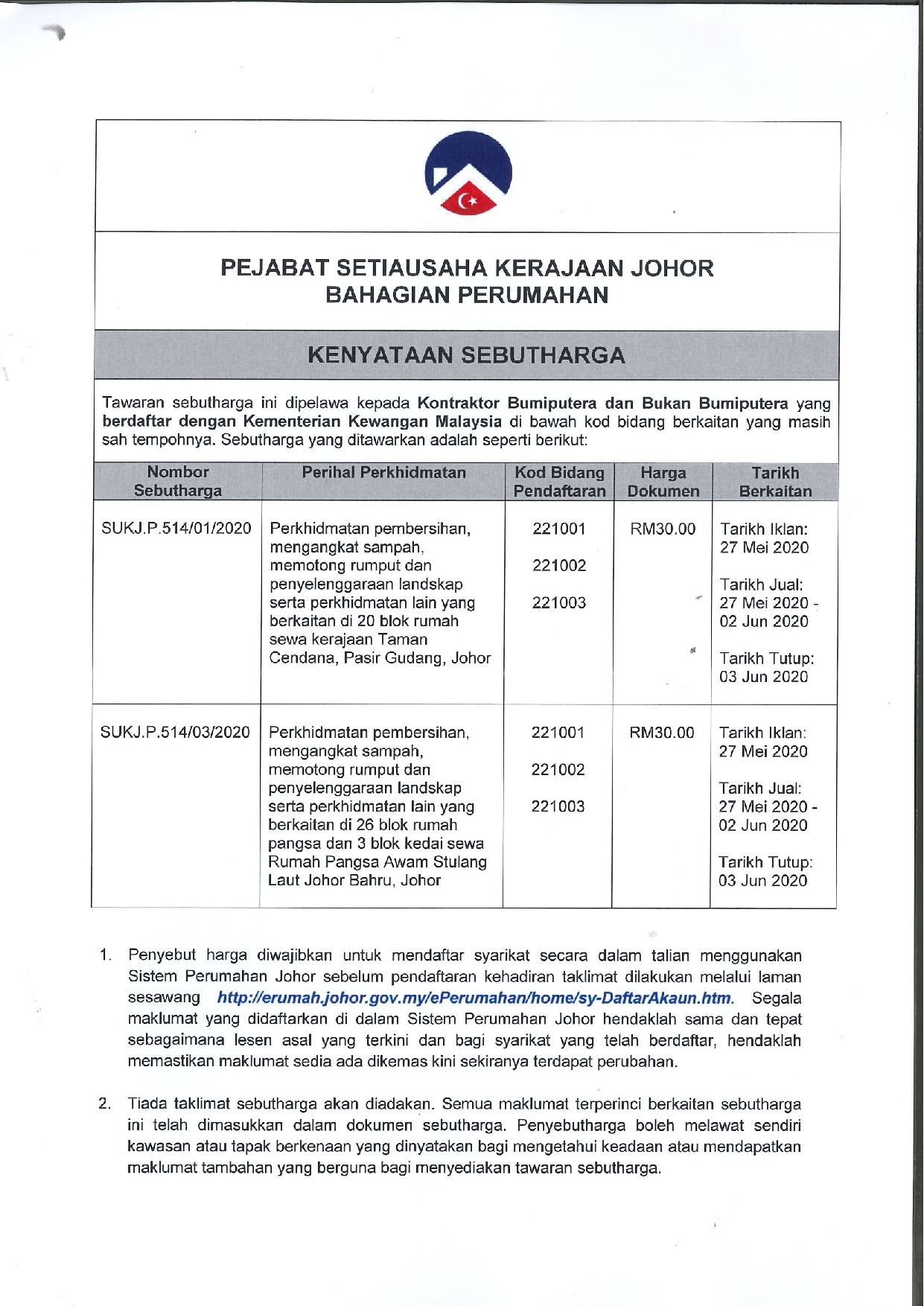 PEJABAT SETIAUSAHA KERAJAAN JOHOR
BAHAGIAN PERUMAHAN

KENYATAAN SEBUTHARGA

Tawaran sebutharga ini dipelawa kepada Kontraktor Bumiputera dan Bukan Bumiputera yang berdaftar dengan Kementerian Kewangan Malaysia di bawah kod bidang berkaitan yang masih sah tempohnya. Sebutharga yang ditawarkan adalah seperti berikut:

| Nombor Sebutharga | Perihal Perkhidmatan | Kod Bidang Pendaftaran | Harga Dokumen | Tarikh Berkaitan |
|---|---|---|---|---|
| SUKJ.P.514/01/2020 | Perkhidmatan pembersihan, mengangkat sampah, memotong rumput dan penyelenggaraan landskap serta perkhidmatan lain yang berkaitan di 20 blok rumah sewa kerajaan Taman Cendana, Pasir Gudang, Johor | 221001 221002 221003 | RM30.00 | Tarikh Iklan: 27 Mei 2020 Tarikh Jual: 27 Mei 2020 - 02 Jun 2020 Tarikh Tutup: 03 Jun 2020 |
| SUKJ.P.514/03/2020 | Perkhidmatan pembersihan, mengangkat sampah, memotong rumput dan penyelenggaraan landskap serta perkhidmatan lain yang berkaitan di 26 blok rumah pangsa dan 3 blok kedai sewa Rumah Pangsa Awam Stulang Laut Johor Bahru, Johor | 221001 221002 221003 | RM30.00 | Tarikh Iklan: 27 Mei 2020 Tarikh Jual: 27 Mei 2020 - 02 Jun 2020 Tarikh Tutup: 03 Jun 2020 |

1. Penyebut harga diwajibkan untuk mendaftar syarikat secara dalam talian menggunakan Sistem Perumahan Johor sebelum pendaftaran kehadiran taklimat dilakukan melalui laman sesawang http://erumah.johor.gov.my/ePerumahan/home/sy-DaftarAkaun.htm. Segala maklumat yang didaftarkan di dalam Sistem Perumahan Johor hendaklah sama dan tepat sebagaimana lesen asal yang terkini dan bagi syarikat yang telah berdaftar, hendaklah memastikan maklumat sedia ada dikemas kini sekiranya terdapat perubahan.

2. Tiada taklimat sebutharga akan diadakan. Semua maklumat terperinci berkaitan sebutharga ini telah dimasukkan dalam dokumen sebutharga. Penyebutharga boleh melawat sendiri kawasan atau tapak berkenaan yang dinyatakan bagi mengetahui keadaan atau mendapatkan maklumat tambahan yang berguna bagi menyediakan tawaran sebutharga.